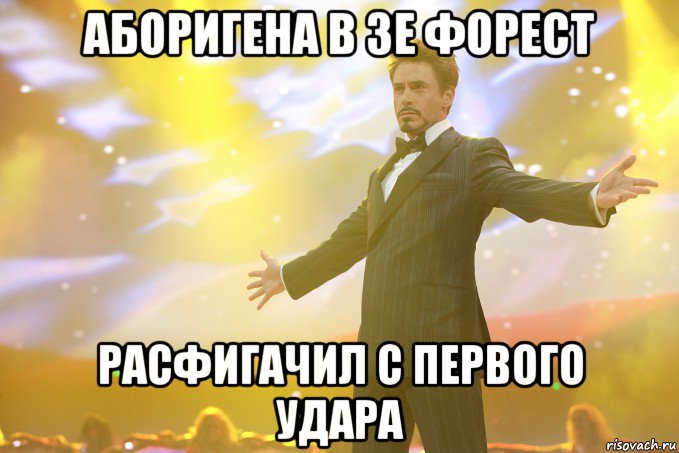 АБОРИГЕНА В ЗЕ ФОРЕСТ

РАСФИГАЧИЛ С ПЕРВОГО УДАРА

risovach.ru